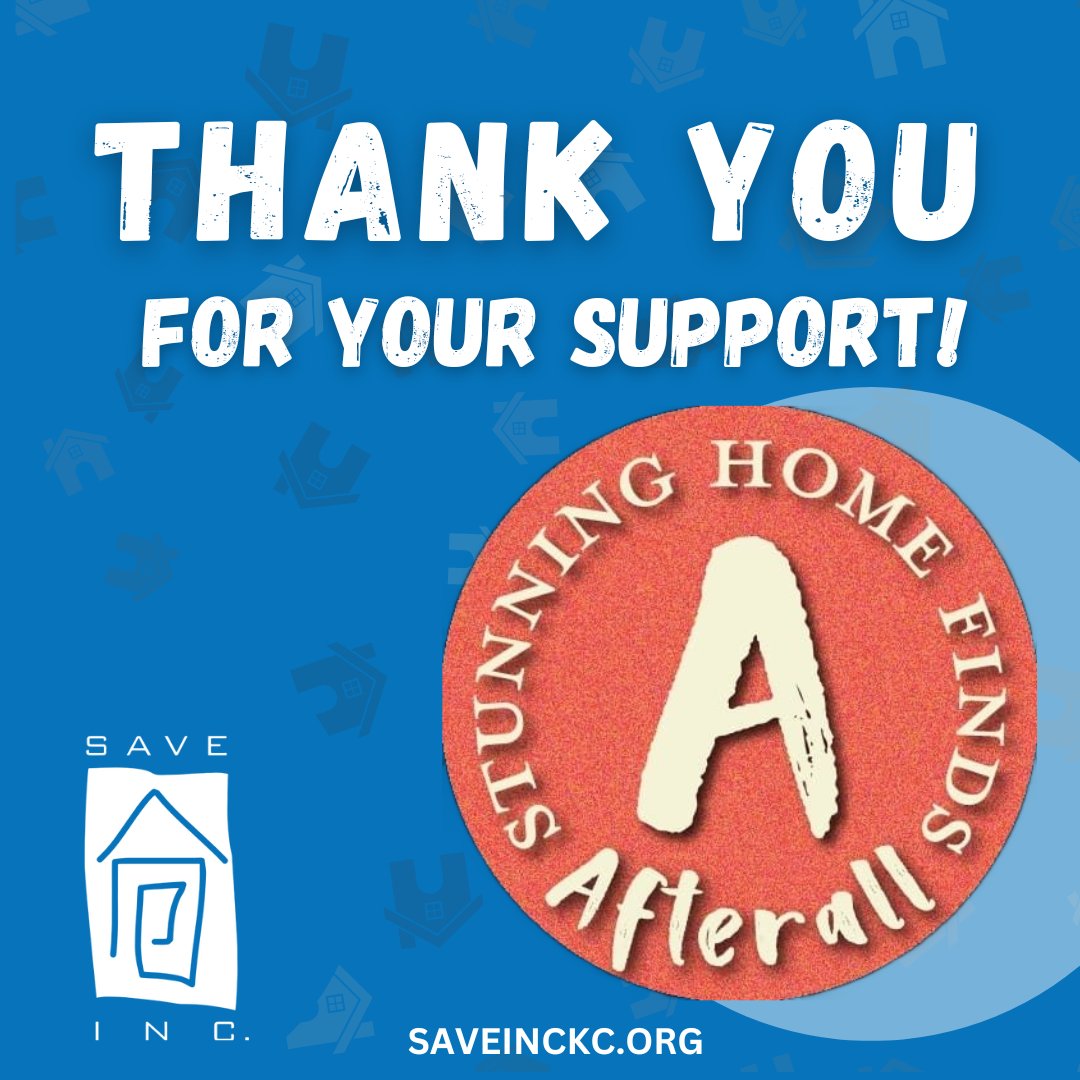 THANK YOU
FOR YOUR SUPPORT!

STUNNING HOME FINDS
A
Afterall

SAVE
INC.

SAVEINCKC.ORG